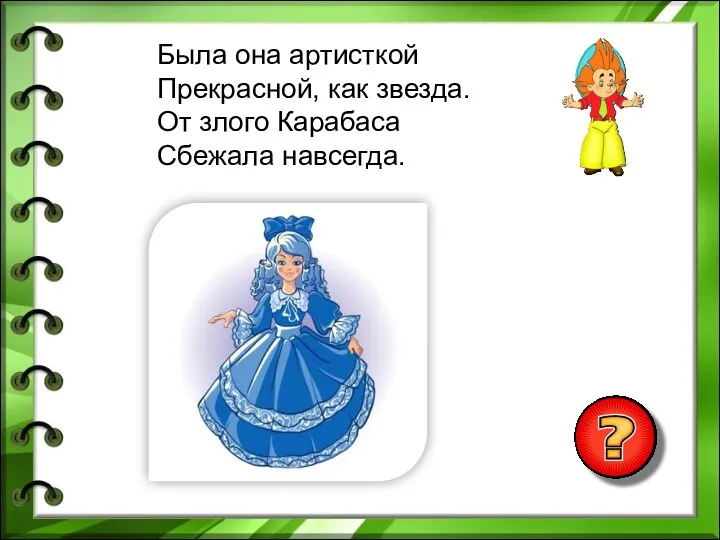 Была она артисткой
Прекрасной, как звезда.
От злого Карабаса
Сбежала навсегда.

?